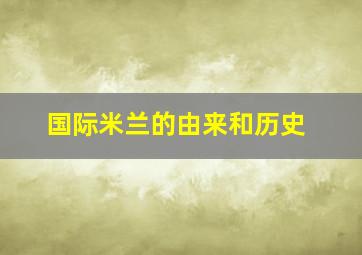 国际米兰的由来和历史